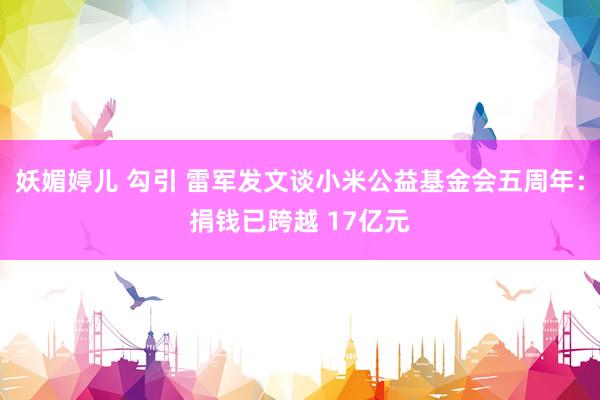 妖媚婷儿 勾引 雷军发文谈小米公益基金会五周年：捐钱已跨越 17亿元